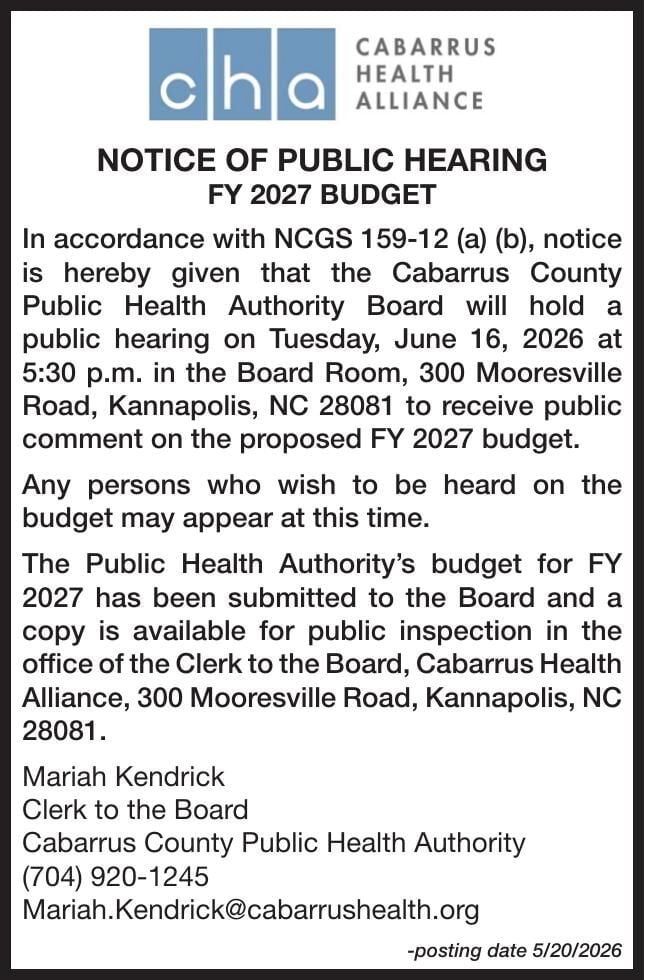 cha
CABARRUS
HEALTH
ALLIANCE

NOTICE OF PUBLIC HEARING
FY 2027 BUDGET

In accordance with NCGS 159-12 (a) (b), notice is hereby given that the Cabarrus County Public Health Authority Board will hold a public hearing on Tuesday, June 16, 2026 at 5:30 p.m. in the Board Room, 300 Mooresville Road, Kannapolis, NC 28081 to receive public comment on the proposed FY 2027 budget.

Any persons who wish to be heard on the budget may appear at this time.

The Public Health Authority's budget for FY 2027 has been submitted to the Board and a copy is available for public inspection in the office of the Clerk to the Board, Cabarrus Health Alliance, 300 Mooresville Road, Kannapolis, NC 28081.

Mariah Kendrick
Clerk to the Board
Cabarrus County Public Health Authority
(704) 920-1245
Mariah.Kendrick@cabarrushealth.org

-posting date 5/20/2026